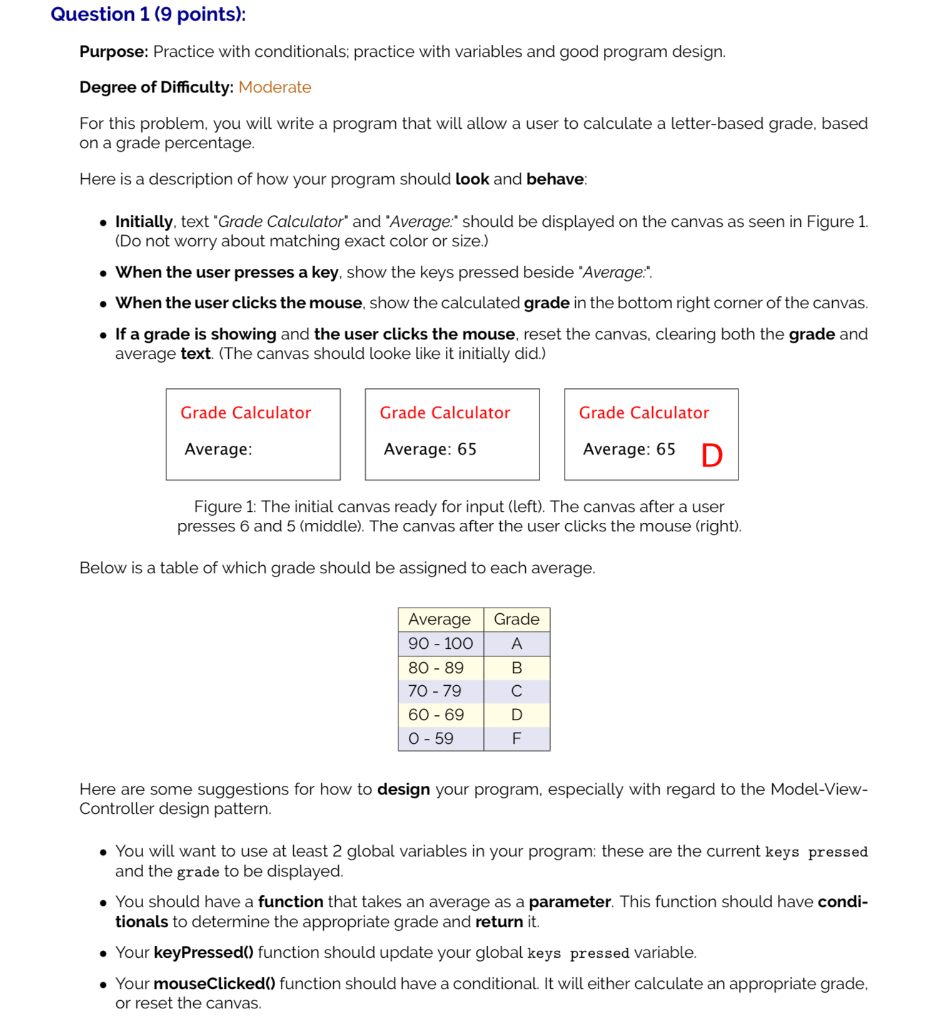 Question 1 (9 points):

Purpose: Practice with conditionals; practice with variables and good program design.

Degree of Difficulty: Moderate

For this problem, you will write a program that will allow a user to calculate a letter-based grade, based on a grade percentage.

Here is a description of how your program should look and behave:

• Initially, text "Grade Calculator" and "Average:" should be displayed on the canvas as seen in Figure 1. (Do not worry about matching exact color or size.)

• When the user presses a key, show the keys pressed beside "Average:".

• When the user clicks the mouse, show the calculated grade in the bottom right corner of the canvas.

• If a grade is showing and the user clicks the mouse, reset the canvas, clearing both the grade and average text. (The canvas should looke like it initially did.)

Grade Calculator
Average:

Grade Calculator
Average: 65

Grade Calculator
Average: 65 D

Figure 1: The initial canvas ready for input (left). The canvas after a user presses 6 and 5 (middle). The canvas after the user clicks the mouse (right).

Below is a table of which grade should be assigned to each average.

| Average | Grade |
|---|---|
| 90 - 100 | A |
| 80 - 89 | B |
| 70 - 79 | C |
| 60 - 69 | D |
| 0 - 59 | F |

Here are some suggestions for how to design your program, especially with regard to the Model-View-Controller design pattern.

• You will want to use at least 2 global variables in your program: these are the current keys pressed and the grade to be displayed.

• You should have a function that takes an average as a parameter. This function should have conditionals to determine the appropriate grade and return it.

• Your keyPressed() function should update your global keys pressed variable.

• Your mouseClicked() function should have a conditional. It will either calculate an appropriate grade, or reset the canvas.